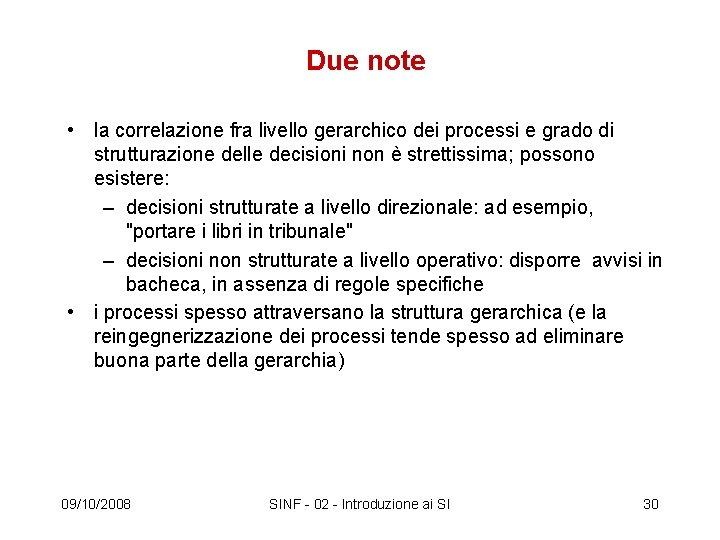 Due note

• la correlazione fra livello gerarchico dei processi e grado di strutturazione delle decisioni non è strettissima; possono esistere:

– decisioni strutturate a livello direzionale: ad esempio, "portare i libri in tribunale"

– decisioni non strutturate a livello operativo: disporre avvisi in bacheca, in assenza di regole specifiche

• i processi spesso attraversano la struttura gerarchica (e la reingegnerizzazione dei processi tende spesso ad eliminare buona parte della gerarchia)

09/10/2008 SINF - 02 - Introduzione ai SI 30